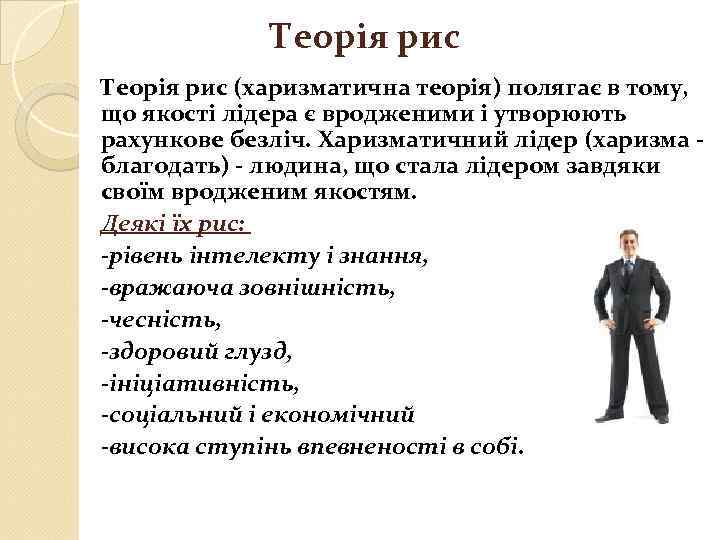 Теорія рис

Теорія рис (харизматична теорія) полягає в тому, що якості лідера є вродженими і утворюють рахункове безліч. Харизматичний лідер (харизма - благодать) - людина, що стала лідером завдяки своїм вродженим якостям.

Деякі їх рис:
-рівень інтелекту і знання,
-вражаюча зовнішність,
-чесність,
-здоровий глузд,
-ініціативність,
-соціальний і економічний
-висока ступінь впевненості в собі.